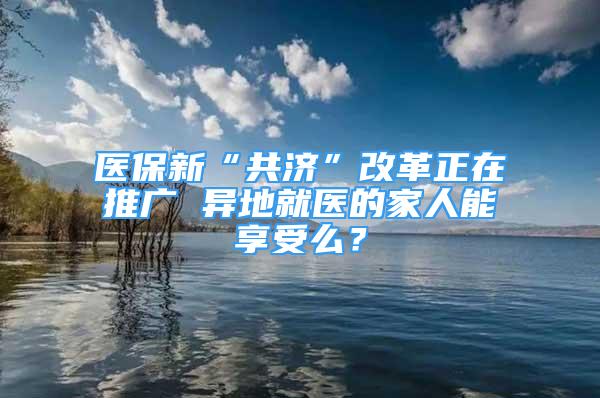 医保新“共济”改革正在推广 异地就医的家人能享受么？